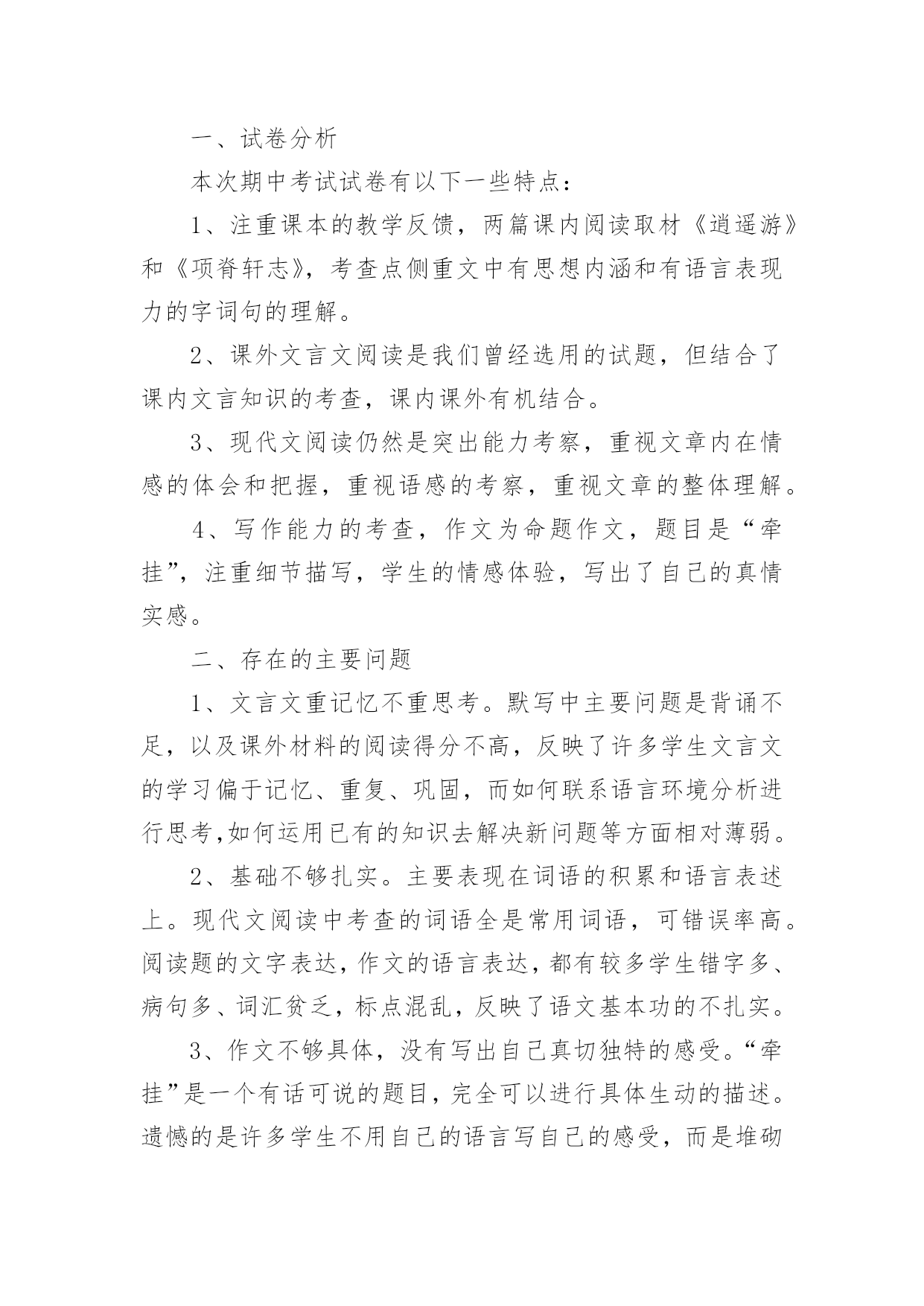 一、试卷分析

本次期中考试试卷有以下一些特点：

1、注重课本的教学反馈，两篇课内阅读取材《逍遥游》和《项脊轩志》，考查点侧重文中有思想内涵和有语言表现力的字词句的理解。

2、课外文言文阅读是我们曾经选用的试题，但结合了课内文言知识的考查，课内课外有机结合。

3、现代文阅读仍然是突出能力考察，重视文章内在情感的体会和把握，重视语感的考察，重视文章的整体理解。

4、写作能力的考查，作文为命题作文，题目是“牵挂”，注重细节描写，学生的情感体验，写出了自己的真情实感。

二、存在的主要问题

1、文言文重记忆不重思考。默写中主要问题是背诵不足，以及课外材料的阅读得分不高，反映了许多学生文言文的学习偏于记忆、重复、巩固，而如何联系语言环境分析进行思考,如何运用已有的知识去解决新问题等方面相对薄弱。

2、基础不够扎实。主要表现在词语的积累和语言表述上。现代文阅读中考查的词语全是常用词语，可错误率高。阅读题的文字表达，作文的语言表达，都有较多学生错字多、病句多、词汇贫乏，标点混乱，反映了语文基本功的不扎实。

3、作文不够具体，没有写出自己真切独特的感受。“牵挂”是一个有话可说的题目，完全可以进行具体生动的描述。遗憾的是许多学生不用自己的语言写自己的感受，而是堆砌